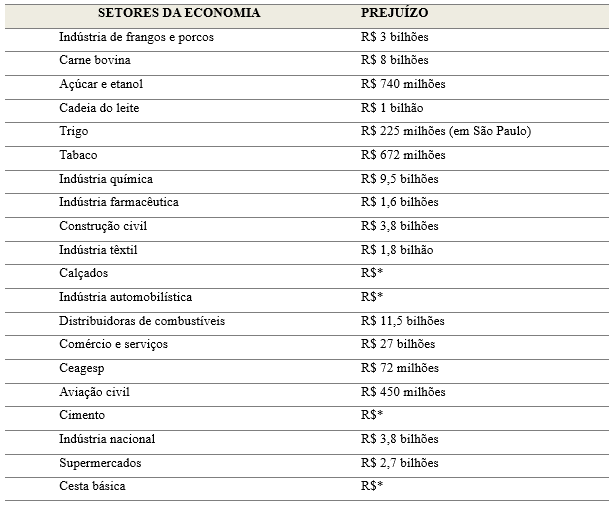 | SETORES DA ECONOMIA | PREJUÍZO |
|---|---|
| Indústria de frangos e porcos | R$ 3 bilhões |
| Carne bovina | R$ 8 bilhões |
| Açúcar e etanol | R$ 740 milhões |
| Cadeia do leite | R$ 1 bilhão |
| Trigo | R$ 225 milhões (em São Paulo) |
| Tabaco | R$ 672 milhões |
| Indústria química | R$ 9,5 bilhões |
| Indústria farmacêutica | R$ 1,6 bilhões |
| Construção civil | R$ 3,8 bilhões |
| Indústria têxtil | R$ 1,8 bilhão |
| Calçados | R$* |
| Indústria automobilística | R$* |
| Distribuidoras de combustíveis | R$ 11,5 bilhões |
| Comércio e serviços | R$ 27 bilhões |
| Ceagesp | R$ 72 milhões |
| Aviação civil | R$ 450 milhões |
| Cimento | R$* |
| Indústria nacional | R$ 3,8 bilhões |
| Supermercados | R$ 2,7 bilhões |
| Cesta básica | R$* |